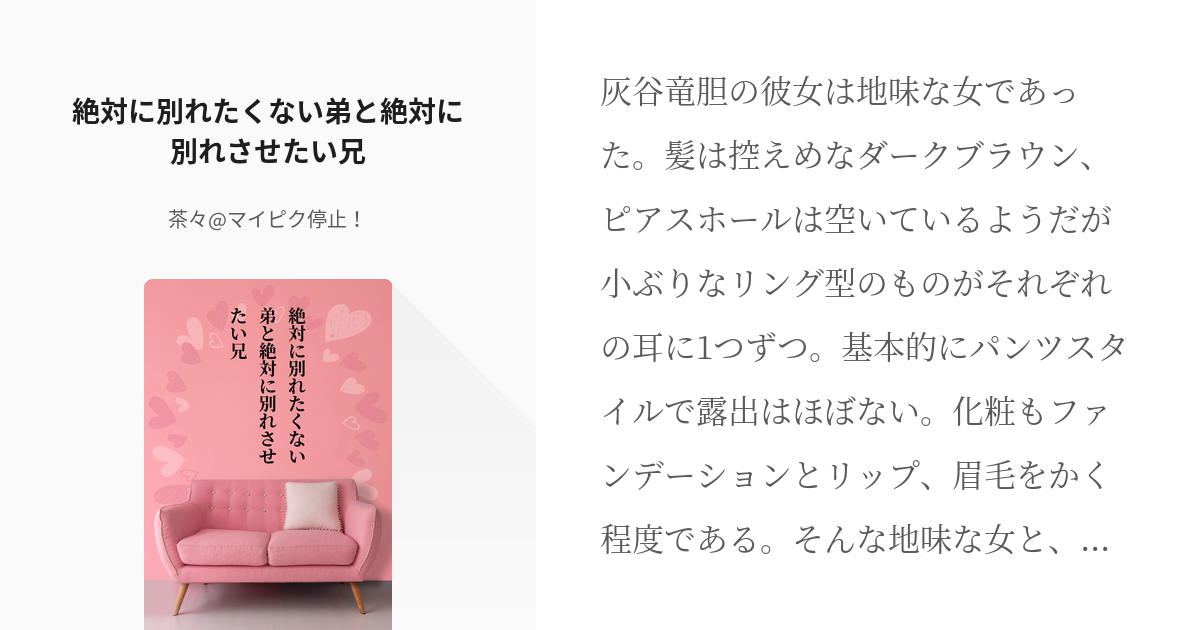 絶対に別れたくない弟と絶対に別れさせたい兄

茶々@マイピク停止！

絶対に別れたくない弟と絶対に別れさせたい兄

灰谷竜胆の彼女は地味な女であった。髪は控えめなダークブラウン、ピアスホールは空いているようだが小ぶりなリング型のものがそれぞれの耳に1つずつ。基本的にパンツスタイルで露出はほぼない。化粧もファンデーションとリップ、眉毛をかく程度である。そんな地味な女と、…